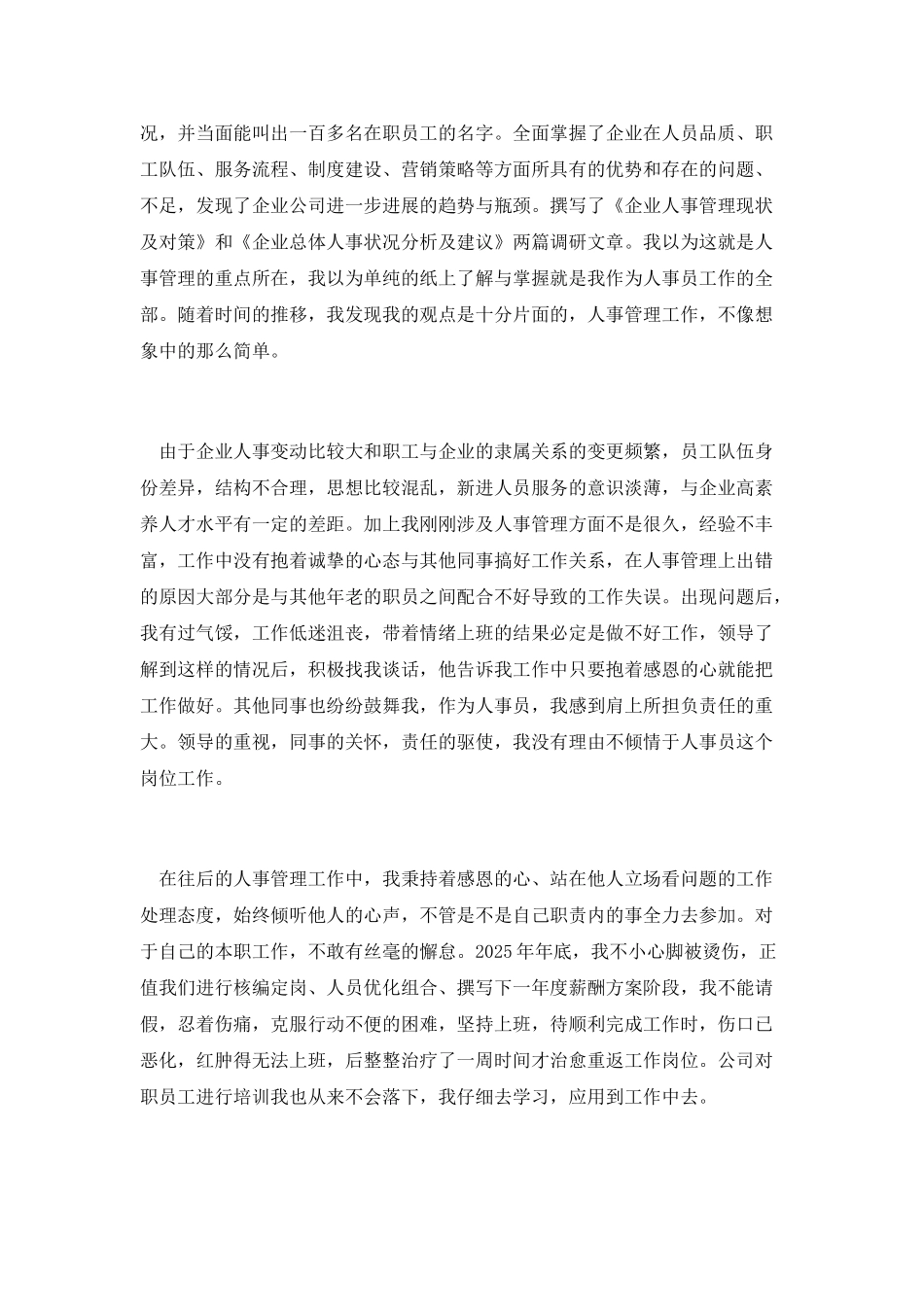 况，并当面能叫出一百多名在职员工的名字。全面掌握了企业在人员品质、职工队伍、服务流程、制度建设、营销策略等方面所具有的优势和存在的问题、不足，发现了企业公司进一步进展的趋势与瓶颈。撰写了《企业人事管理现状及对策》和《企业总体人事状况分析及建议》两篇调研文章。我以为这就是人事管理的重点所在，我以为单纯的纸上了解与掌握就是我作为人事员工作的全部。随着时间的推移，我发现我的观点是十分片面的，人事管理工作，不像想象中的那么简单。

由于企业人事变动比较大和职工与企业的隶属关系的变更频繁，员工队伍身份差异，结构不合理，思想比较混乱，新进人员服务的意识淡薄，与企业高素养人才水平有一定的差距。加上我刚刚涉及人事管理方面不是很久，经验不丰富，工作中没有抱着诚挚的心态与其他同事搞好工作关系，在人事管理上出错的原因大部分是与其他年老的职员之间配合不好导致的工作失误。出现问题后，我有过气馁，工作低迷沮丧，带着情绪上班的结果必定是做不好工作，领导了解到这样的情况后，积极找我谈话，他告诉我工作中只要抱着感恩的心就能把工作做好。其他同事也纷纷鼓舞我，作为人事员，我感到肩上所担负责任的重大。领导的重视，同事的关怀，责任的驱使，我没有理由不倾情于人事员这个岗位工作。

在往后的人事管理工作中，我秉持着感恩的心、站在他人立场看问题的工作处理态度，始终倾听他人的心声，不管是不是自己职责内的事全力去参加。对于自己的本职工作，不敢有丝毫的懈怠。2025年年底，我不小心脚被烫伤，正值我们进行核编定岗、人员优化组合、撰写下一年度薪酬方案阶段，我不能请假，忍着伤痛，克服行动不便的困难，坚持上班，待顺利完成工作时，伤口已恶化，红肿得无法上班，后整整治疗了一周时间才治愈重返工作岗位。公司对职员工进行培训我也从来不会落下，我仔细去学习，应用到工作中去。